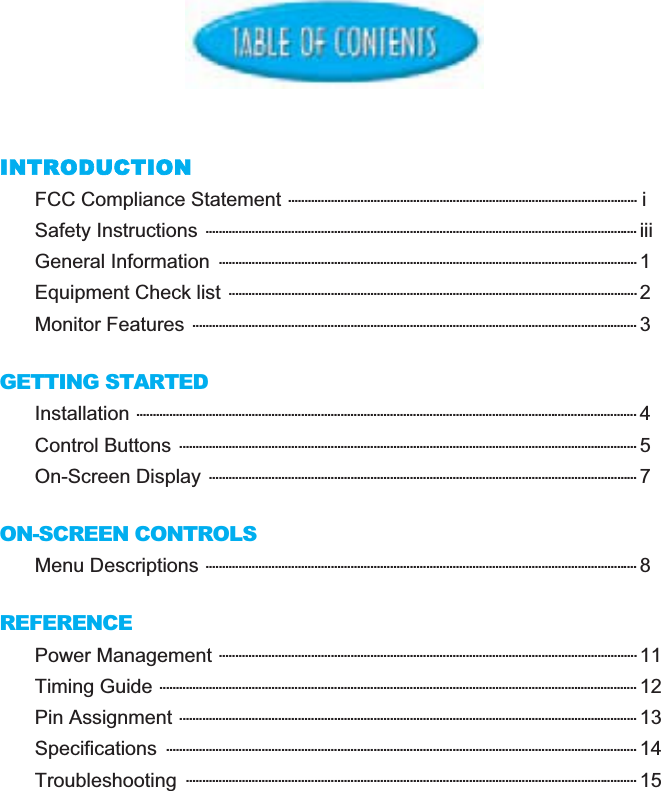 TABLE OF CONTENTS

INTRODUCTION

FCC Compliance Statement ........ i
Safety Instructions ........ iii
General Information ........ 1
Equipment Check list ........ 2
Monitor Features ........ 3

GETTING STARTED

Installation ........ 4
Control Buttons ........ 5
On-Screen Display ........ 7

ON-SCREEN CONTROLS

Menu Descriptions ........ 8

REFERENCE

Power Management ........ 11
Timing Guide ........ 12
Pin Assignment ........ 13
Specifications ........ 14
Troubleshooting ........ 15